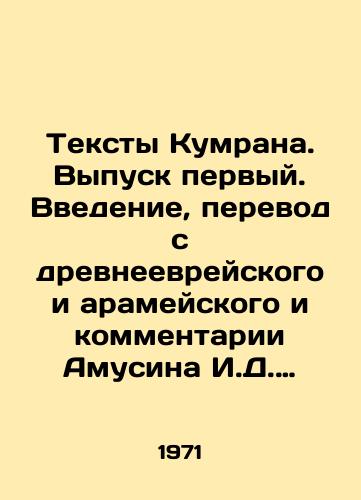 Тексты Кумрана. Выпуск первый. Введение, перевод с древнееврейского и арамейского и комментарии Амусина И.Д.…

1971